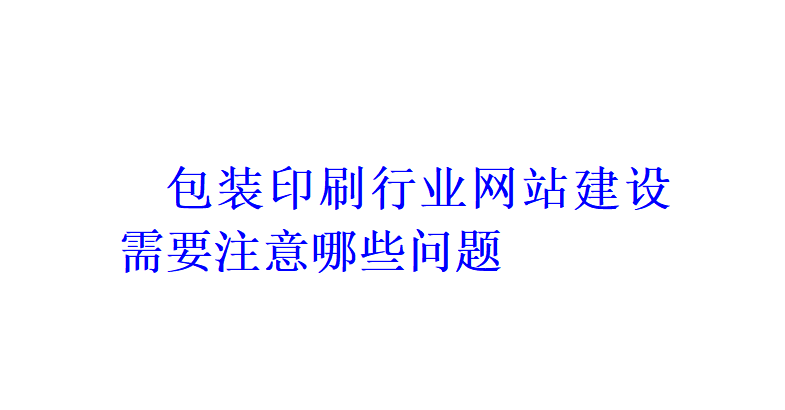 包装印刷行业网站建设需要注意哪些问题